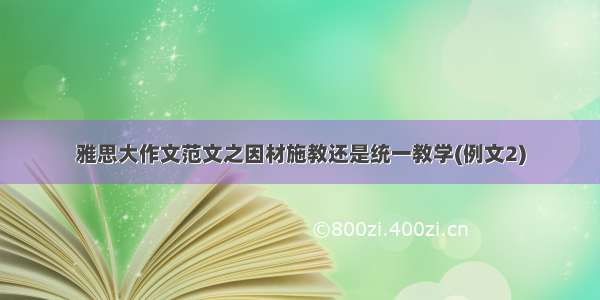 雅思大作文范文之因材施教还是统一教学(例文2)

©800zi.400zi.cn